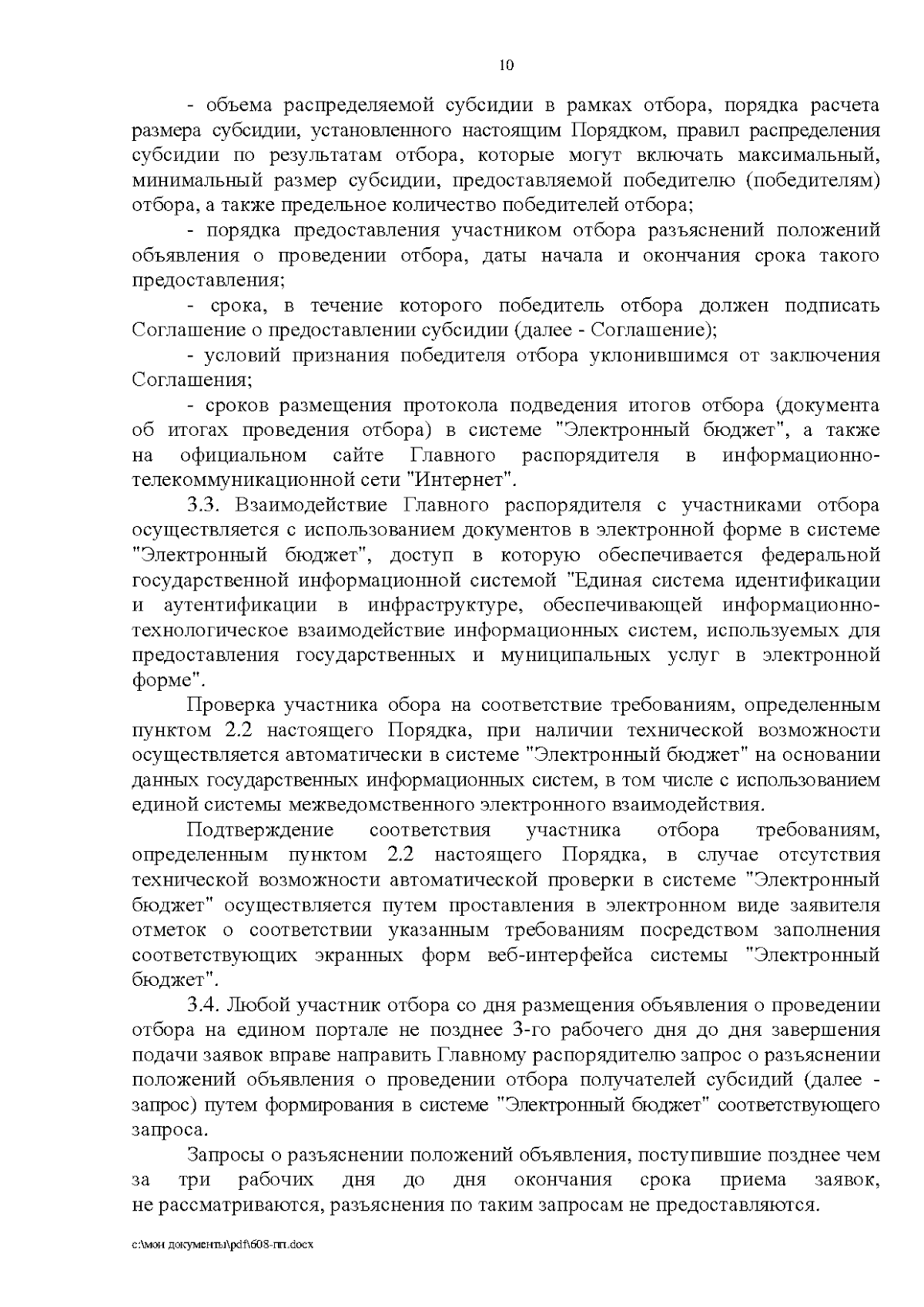 10

- объема распределяемой субсидии в рамках отбора, порядка расчета размера субсидии, установленного настоящим Порядком, правил распределения субсидии по результатам отбора, которые могут включать максимальный, минимальный размер субсидии, предоставляемой победителю (победителям) отбора, а также предельное количество победителей отбора;

- порядка предоставления участником отбора разъяснений положений объявления о проведении отбора, даты начала и окончания срока такого предоставления;

- срока, в течение которого победитель отбора должен подписать Соглашение о предоставлении субсидии (далее - Соглашение);

- условий признания победителя отбора уклонившимся от заключения Соглашения;

- сроков размещения протокола подведения итогов отбора (документа об итогах проведения отбора) в системе "Электронный бюджет", а также на официальном сайте Главного распорядителя в информационно-телекоммуникационной сети "Интернет".

3.3. Взаимодействие Главного распорядителя с участниками отбора осуществляется с использованием документов в электронной форме в системе "Электронный бюджет", доступ в которую обеспечивается федеральной государственной информационной системой "Единая система идентификации и аутентификации в инфраструктуре, обеспечивающей информационно-технологическое взаимодействие информационных систем, используемых для предоставления государственных и муниципальных услуг в электронной форме".

Проверка участника обора на соответствие требованиям, определенным пунктом 2.2 настоящего Порядка, при наличии технической возможности осуществляется автоматически в системе "Электронный бюджет" на основании данных государственных информационных систем, в том числе с использованием единой системы межведомственного электронного взаимодействия.

Подтверждение соответствия участника отбора требованиям, определенным пунктом 2.2 настоящего Порядка, в случае отсутствия технической возможности автоматической проверки в системе "Электронный бюджет" осуществляется путем проставления в электронном виде заявителя отметок о соответствии указанным требованиям посредством заполнения соответствующих экранных форм веб-интерфейса системы "Электронный бюджет".

3.4. Любой участник отбора со дня размещения объявления о проведении отбора на едином портале не позднее 3-го рабочего дня до дня завершения подачи заявок вправе направить Главному распорядителю запрос о разъяснении положений объявления о проведении отбора получателей субсидий (далее - запрос) путем формирования в системе "Электронный бюджет" соответствующего запроса.

Запросы о разъяснении положений объявления, поступившие позднее чем за три рабочих дня до дня окончания срока приема заявок, не рассматриваются, разъяснения по таким запросам не предоставляются.

c:\мои документы\pdf\608-пп.docx